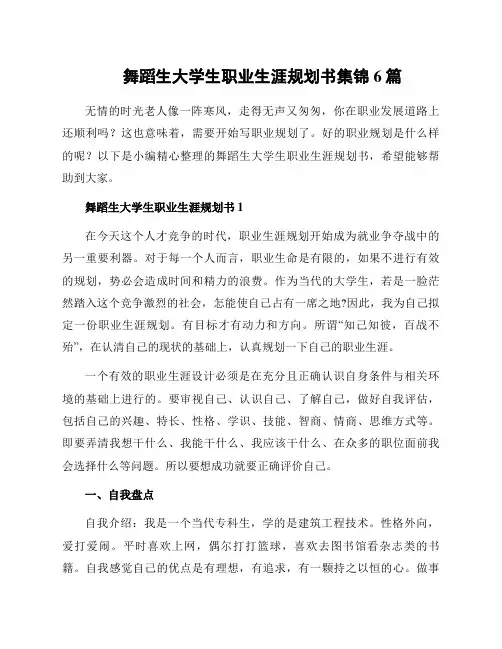 舞蹈生大学生职业生涯规划书集锦 6 篇

无情的时光老人像一阵寒风，走得无声又匆匆，你在职业发展道路上还顺利吗？这也意味着，需要开始写职业规划了。好的职业规划是什么样的呢？以下是小编精心整理的舞蹈生大学生职业生涯规划书，希望能够帮助到大家。

舞蹈生大学生职业生涯规划书 1

在今天这个人才竞争的时代，职业生涯规划开始成为就业争夺战中的另一重要利器。对于每一个人而言，职业生命是有限的，如果不进行有效的规划，势必会造成时间和精力的浪费。作为当代的大学生，若是一脸茫然踏入这个竞争激烈的社会，怎能使自己占有一席之地?因此，我为自己拟定一份职业生涯规划。有目标才有动力和方向。所谓“知己知彼，百战不殆”，在认清自己的现状的基础上，认真规划一下自己的职业生涯。

一个有效的职业生涯设计必须是在充分且正确认识自身条件与相关环境的基础上进行的。要审视自己、认识自己、了解自己，做好自我评估，包括自己的兴趣、特长、性格、学识、技能、智商、情商、思维方式等。即要弄清我想干什么、我能干什么、我应该干什么、在众多的职位面前我会选择什么等问题。所以要想成功就要正确评价自己。

一、自我盘点

自我介绍：我是一个当代专科生，学的是建筑工程技术。性格外向，爱打爱闹。平时喜欢上网，偶尔打打篮球，喜欢去图书馆看杂志类的书籍。自我感觉自己的优点是有理想，有追求，有一颗持之以恒的心。做事